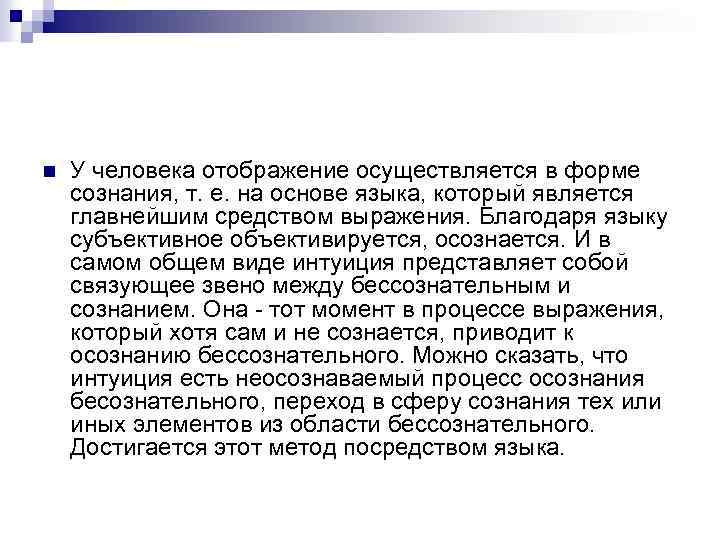 У человека отображение осуществляется в форме сознания, т. е. на основе языка, который является главнейшим средством выражения. Благодаря языку субъективное объективируется, осознается. И в самом общем виде интуиция представляет собой связующее звено между бессознательным и сознанием. Она - тот момент в процессе выражения, который хотя сам и не сознается, приводит к осознанию бессознательного. Можно сказать, что интуиция есть неосознаваемый процесс осознания бесознательного, переход в сферу сознания тех или иных элементов из области бессознательного. Достигается этот метод посредством языка.